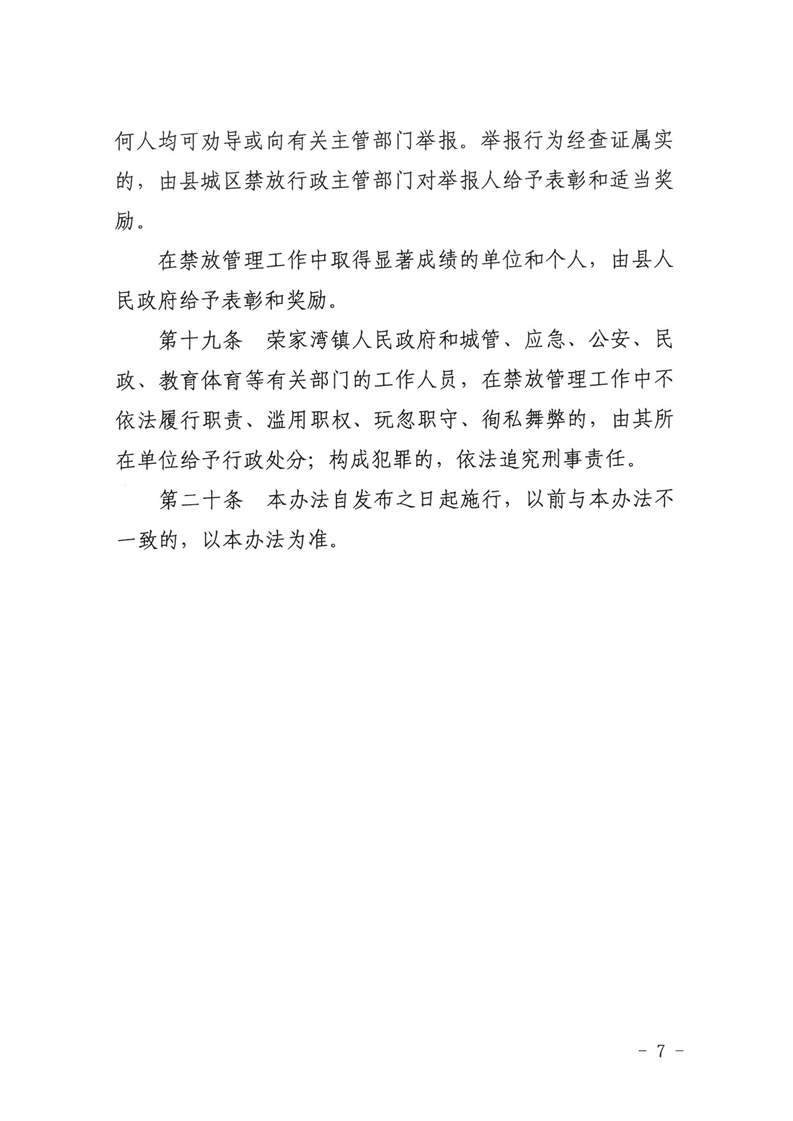 何人均可劝导或向有关主管部门举报。举报行为经查证属实的，由县城区禁放行政主管部门对举报人给予表彰和适当奖励。

在禁放管理工作中取得显著成绩的单位和个人，由县人民政府给予表彰和奖励。

第十九条　荣家湾镇人民政府和城管、应急、公安、民政、教育体育等有关部门的工作人员，在禁放管理工作中不依法履行职责、滥用职权、玩忽职守、徇私舞弊的，由其所在单位给予行政处分；构成犯罪的，依法追究刑事责任。

第二十条　本办法自发布之日起施行，以前与本办法不一致的，以本办法为准。

－ 7 －